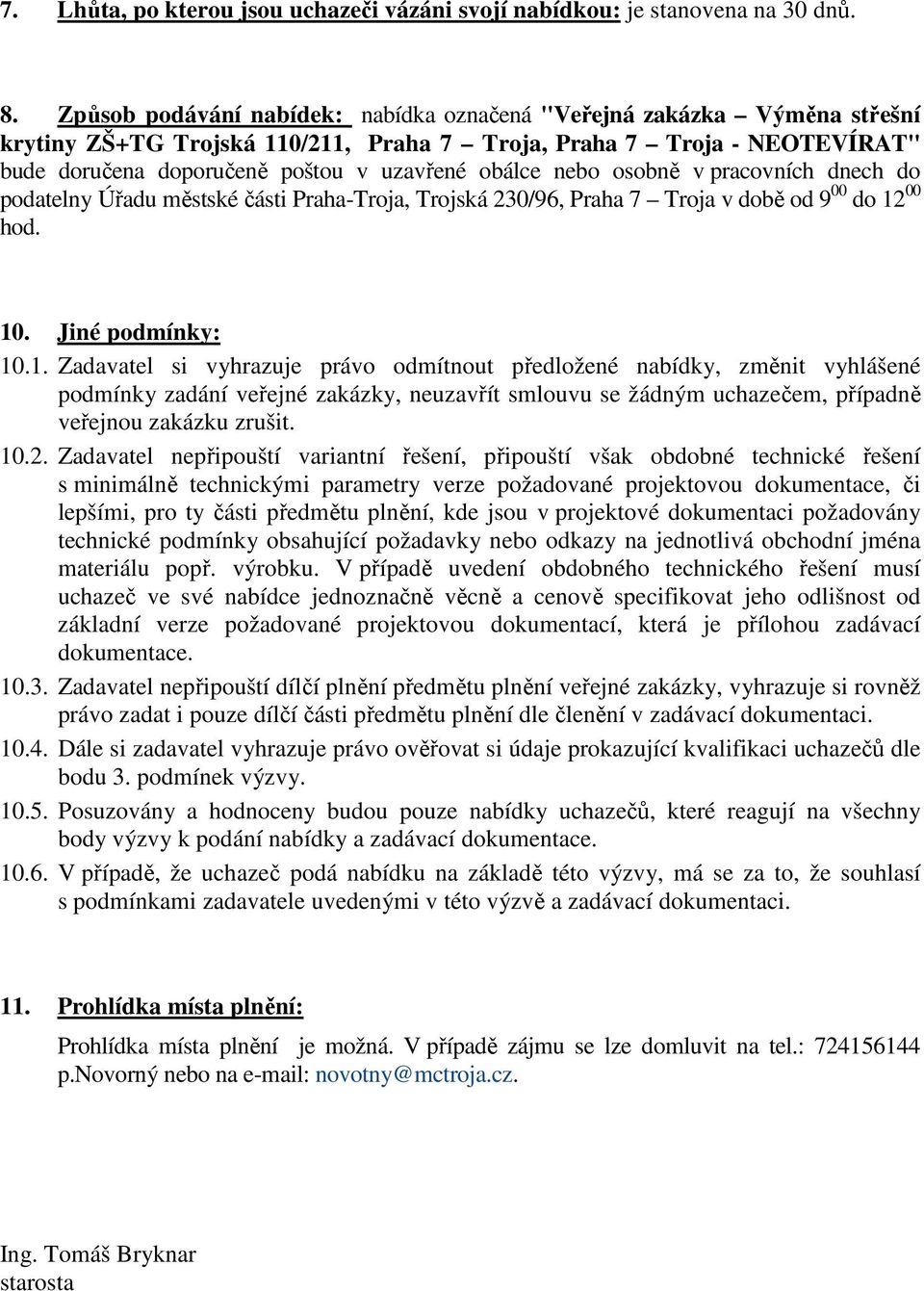 7. Lhůta, po kterou jsou uchazeči vázáni svojí nabídkou: je stanovena na 30 dnů.

8. Způsob podávání nabídek: nabídka označená "Veřejná zakázka – Výměna střešní krytiny ZŠ+TG Trojská 110/211, Praha 7 – Troja, Praha 7 – Troja - NEOTEVÍRAT" bude doručena doporučeně poštou v uzavřené obálce nebo osobně v pracovních dnech do podatelny Úřadu městské části Praha-Troja, Trojská 230/96, Praha 7 – Troja v době od $9^{00}$ do $12^{00}$ hod.

10. Jiné podmínky:

10.1. Zadavatel si vyhrazuje právo odmítnout předložené nabídky, změnit vyhlášené podmínky zadání veřejné zakázky, neuzavřít smlouvu se žádným uchazečem, případně veřejnou zakázku zrušit.

10.2. Zadavatel nepřipouští variantní řešení, připouští však obdobné technické řešení s minimálně technickými parametry verze požadované projektovou dokumentace, či lepšími, pro ty části předmětu plnění, kde jsou v projektové dokumentaci požadovány technické podmínky obsahující požadavky nebo odkazy na jednotlivá obchodní jména materiálu popř. výrobku. V případě uvedení obdobného technického řešení musí uchazeč ve své nabídce jednoznačně věcně a cenově specifikovat jeho odlišnost od základní verze požadované projektovou dokumentací, která je přílohou zadávací dokumentace.

10.3. Zadavatel nepřipouští dílčí plnění předmětu plnění veřejné zakázky, vyhrazuje si rovněž právo zadat i pouze dílčí části předmětu plnění dle členění v zadávací dokumentaci.

10.4. Dále si zadavatel vyhrazuje právo ověřovat si údaje prokazující kvalifikaci uchazečů dle bodu 3. podmínek výzvy.

10.5. Posuzovány a hodnoceny budou pouze nabídky uchazečů, které reagují na všechny body výzvy k podání nabídky a zadávací dokumentace.

10.6. V případě, že uchazeč podá nabídku na základě této výzvy, má se za to, že souhlasí s podmínkami zadavatele uvedenými v této výzvě a zadávací dokumentaci.

11. Prohlídka místa plnění:

Prohlídka místa plnění je možná. V případě zájmu se lze domluvit na tel.: 724156144 p.Novorný nebo na e-mail: novotny@mctroja.cz.

Ing. Tomáš Bryknar
starosta